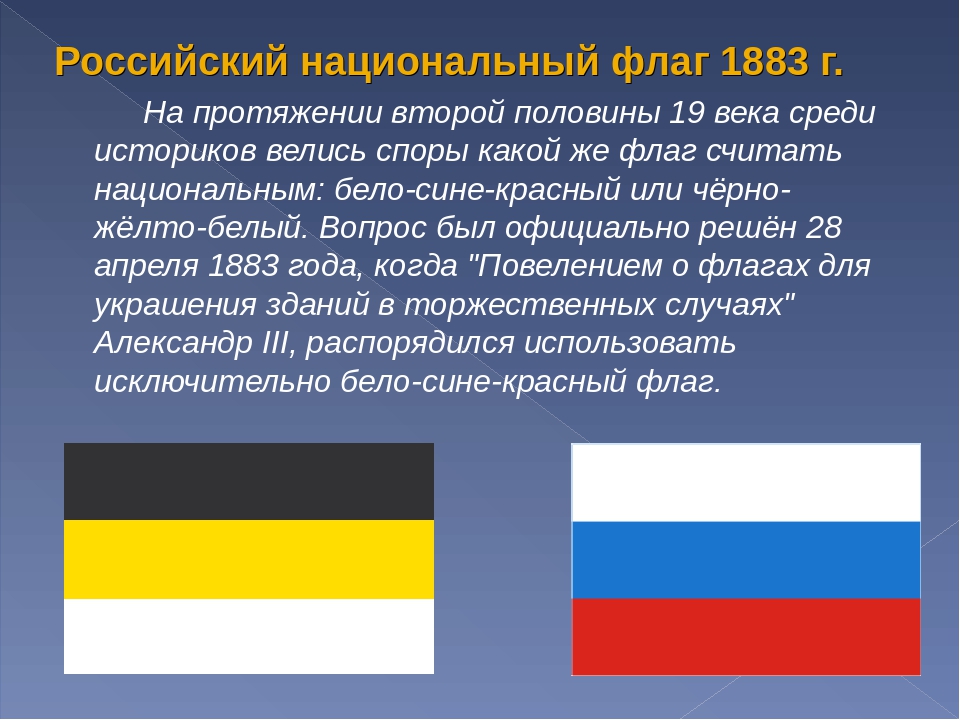 Российский национальный флаг 1883 г.

На протяжении второй половины 19 века среди историков велись споры какой же флаг считать национальным: бело-сине-красный или чёрно-жёлто-белый. Вопрос был официально решён 28 апреля 1883 года, когда "Повелением о флагах для украшения зданий в торжественных случаях" Александр III, распорядился использовать исключительно бело-сине-красный флаг.